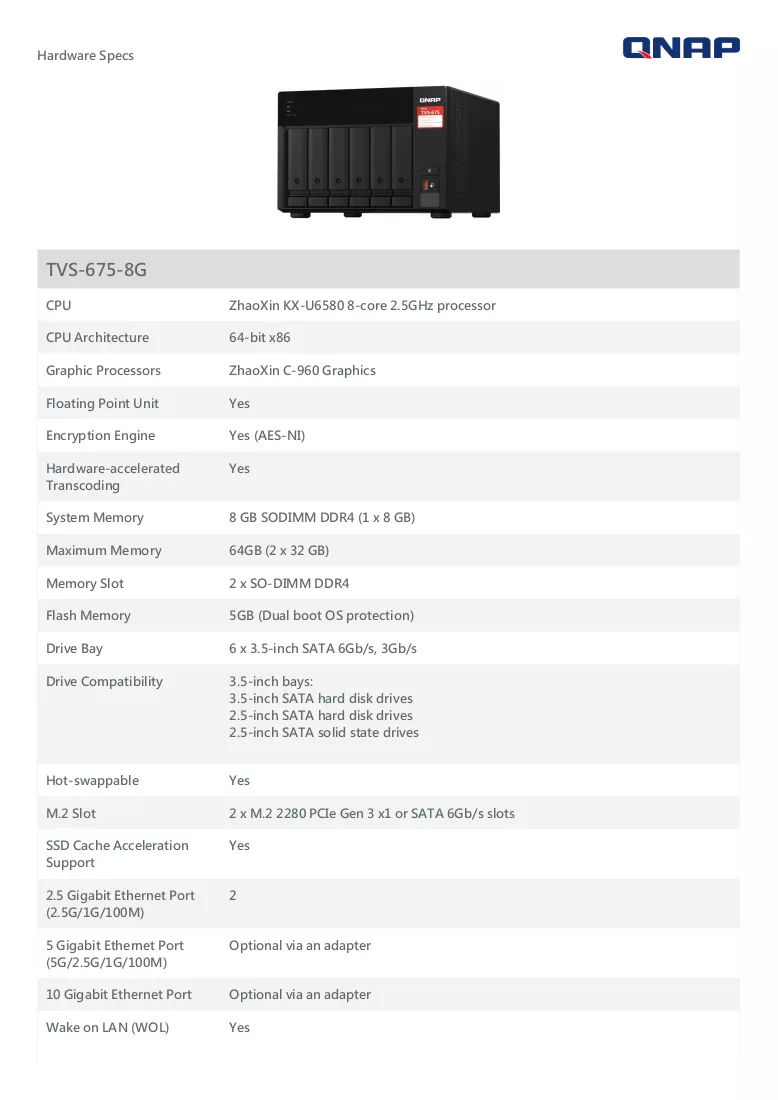 Hardware Specs

QNAP

| TVS-675-8G | |
|---|---|
| CPU | ZhaoXin KX-U6580 8-core 2.5GHz processor |
| CPU Architecture | 64-bit x86 |
| Graphic Processors | ZhaoXin C-960 Graphics |
| Floating Point Unit | Yes |
| Encryption Engine | Yes (AES-NI) |
| Hardware-accelerated Transcoding | Yes |
| System Memory | 8 GB SODIMM DDR4 (1 x 8 GB) |
| Maximum Memory | 64GB (2 x 32 GB) |
| Memory Slot | 2 x SO-DIMM DDR4 |
| Flash Memory | 5GB (Dual boot OS protection) |
| Drive Bay | 6 x 3.5-inch SATA 6Gb/s, 3Gb/s |
| Drive Compatibility | 3.5-inch bays: 3.5-inch SATA hard disk drives 2.5-inch SATA hard disk drives 2.5-inch SATA solid state drives |
| Hot-swappable | Yes |
| M.2 Slot | 2 x M.2 2280 PCIe Gen 3 x1 or SATA 6Gb/s slots |
| SSD Cache Acceleration Support | Yes |
| 2.5 Gigabit Ethernet Port (2.5G/1G/100M) | 2 |
| 5 Gigabit Ethernet Port (5G/2.5G/1G/100M) | Optional via an adapter |
| 10 Gigabit Ethernet Port | Optional via an adapter |
| Wake on LAN (WOL) | Yes |